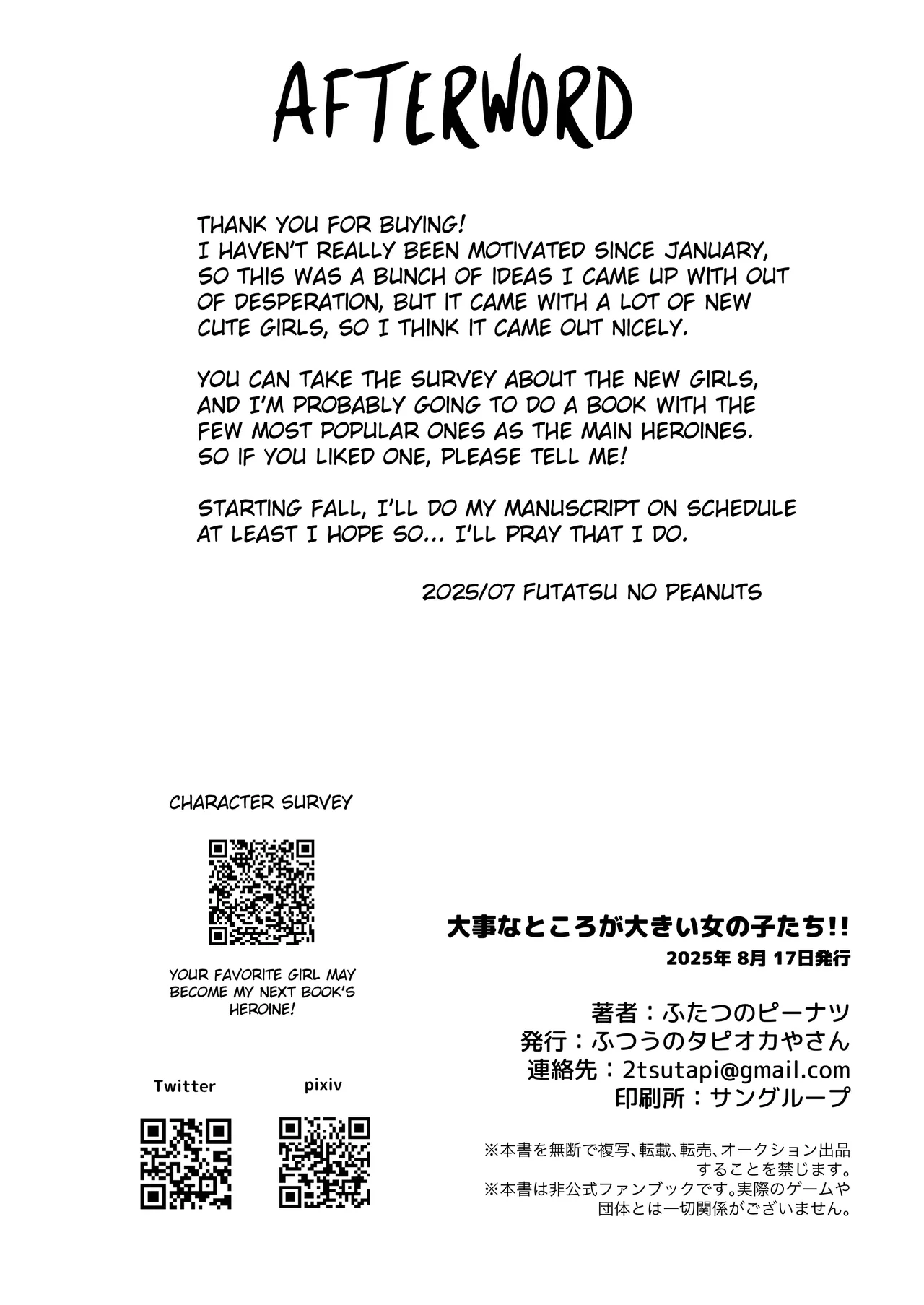 AFTERWORD

THANK YOU FOR BUYING!
I HAVEN'T REALLY BEEN MOTIVATED SINCE JANUARY, SO THIS WAS A BUNCH OF IDEAS I CAME UP WITH OUT OF DESPERATION, BUT IT CAME WITH A LOT OF NEW CUTE GIRLS, SO I THINK IT CAME OUT NICELY.

YOU CAN TAKE THE SURVEY ABOUT THE NEW GIRLS, AND I'M PROBABLY GOING TO DO A BOOK WITH THE FEW MOST POPULAR ONES AS THE MAIN HEROINES. SO IF YOU LIKED ONE, PLEASE TELL ME!

STARTING FALL, I'LL DO MY MANUSCRIPT ON SCHEDULE AT LEAST I HOPE SO... I'LL PRAY THAT I DO.

2025/07 FUTATSU NO PEANUTS

CHARACTER SURVEY

YOUR FAVORITE GIRL MAY BECOME MY NEXT BOOK'S HEROINE!

Twitter

pixiv

大事なところが大きい女の子たち!!
2025年 8月 17日発行

著者：ふたつのピーナツ
発行：ふつうのタピオカやさん
連絡先：2tsutapi@gmail.com
印刷所：サングループ

※本書を無断で複写、転載、転売、オークション出品することを禁じます。
※本書は非公式ファンブックです。実際のゲームや団体とは一切関係がございません。